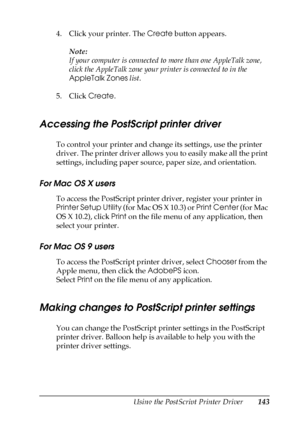 4. Click your printer. The Create button appears.

Note:
If your computer is connected to more than one AppleTalk zone, click the AppleTalk zone your printer is connected to in the AppleTalk Zones list.

5. Click Create.

Accessing the PostScript printer driver

To control your printer and change its settings, use the printer driver. The printer driver allows you to easily make all the print settings, including paper source, paper size, and orientation.

For Mac OS X users

To access the PostScript printer driver, register your printer in Printer Setup Utility (for Mac OS X 10.3) or Print Center (for Mac OS X 10.2), click Print on the file menu of any application, then select your printer.

For Mac OS 9 users

To access the PostScript printer driver, select Chooser from the Apple menu, then click the AdobePS icon.
Select Print on the file menu of any application.

Making changes to PostScript printer settings

You can change the PostScript printer settings in the PostScript printer driver. Balloon help is available to help you with the printer driver settings.

Using the PostScript Printer Driver 143